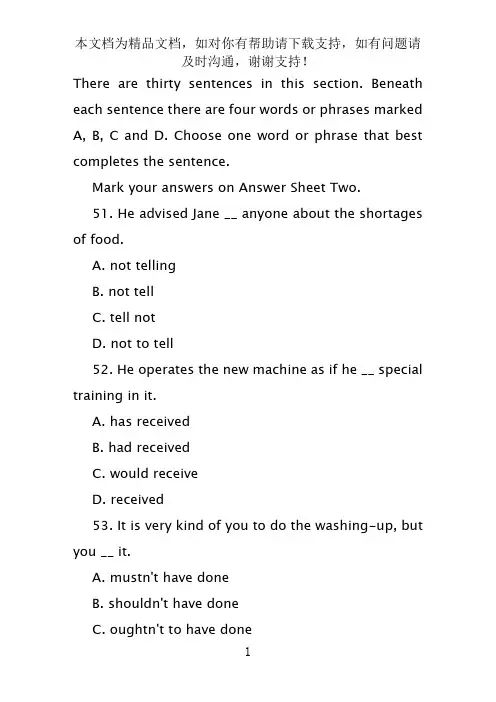 本文档为精品文档，如对你有帮助请下载支持，如有问题请及时沟通，谢谢支持！

There are thirty sentences in this section. Beneath each sentence there are four words or phrases marked A, B, C and D. Choose one word or phrase that best completes the sentence.

Mark your answers on Answer Sheet Two.

51. He advised Jane __ anyone about the shortages of food.

A. not telling

B. not tell

C. tell not

D. not to tell

52. He operates the new machine as if he __ special training in it.

A. has received

B. had received

C. would receive

D. received

53. It is very kind of you to do the washing-up, but you __ it.

A. mustn't have done

B. shouldn't have done

C. oughtn't to have done

1